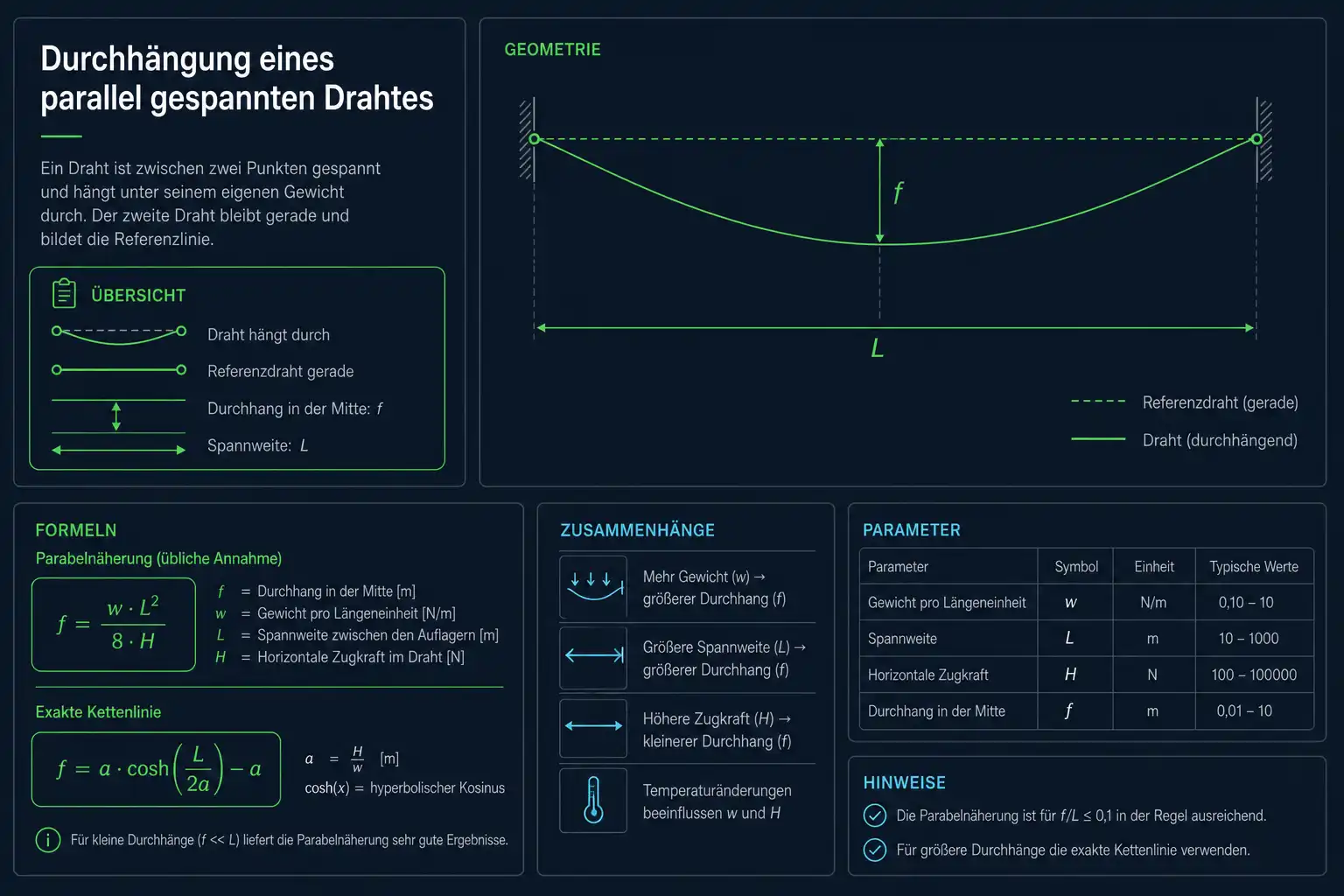 Durchhängung eines parallel gespannten Drahtes

Ein Draht ist zwischen zwei Punkten gespannt und hängt unter seinem eigenen Gewicht durch. Der zweite Draht bleibt gerade und bildet die Referenzlinie.

ÜBERSICHT

Draht hängt durch

Referenzdraht gerade

Durchhang in der Mitte: $f$

Spannweite: $L$

GEOMETRIE

$f$

$L$

Referenzdraht (gerade)

Draht (durchhängend)

FORMELN

Parabelnäherung (übliche Annahme)

$f = \frac{w \cdot L^2}{8 \cdot H}$

$f$ = Durchhang in der Mitte [m]
$w$ = Gewicht pro Längeneinheit [N/m]
$L$ = Spannweite zwischen den Auflagern [m]
$H$ = Horizontale Zugkraft im Draht [N]

Exakte Kettenlinie

$f = a \cdot \cosh\left(\frac{L}{2a}\right) - a$

$a = \frac{H}{w}$ [m]
$\cosh(x)$ = hyperbolischer Kosinus

Für kleine Durchhänge ($f << L$) liefert die Parabelnäherung sehr gute Ergebnisse.

ZUSAMMENHÄNGE

Mehr Gewicht ($w$) → größerer Durchhang ($f$)

Größere Spannweite ($L$) → größerer Durchhang ($f$)

Höhere Zugkraft ($H$) → kleinerer Durchhang ($f$)

Temperaturänderungen beeinflussen $w$ und $H$

PARAMETER

| Parameter | Symbol | Einheit | Typische Werte |
|---|---|---|---|
| Gewicht pro Längeneinheit | $w$ | N/m | 0,10 – 10 |
| Spannweite | $L$ | m | 10 – 1000 |
| Horizontale Zugkraft | $H$ | N | 100 – 100000 |
| Durchhang in der Mitte | $f$ | m | 0,01 – 10 |

HINWEISE

Die Parabelnäherung ist für $f/L \leq 0{,}1$ in der Regel ausreichend.

Für größere Durchhänge die exakte Kettenlinie verwenden.